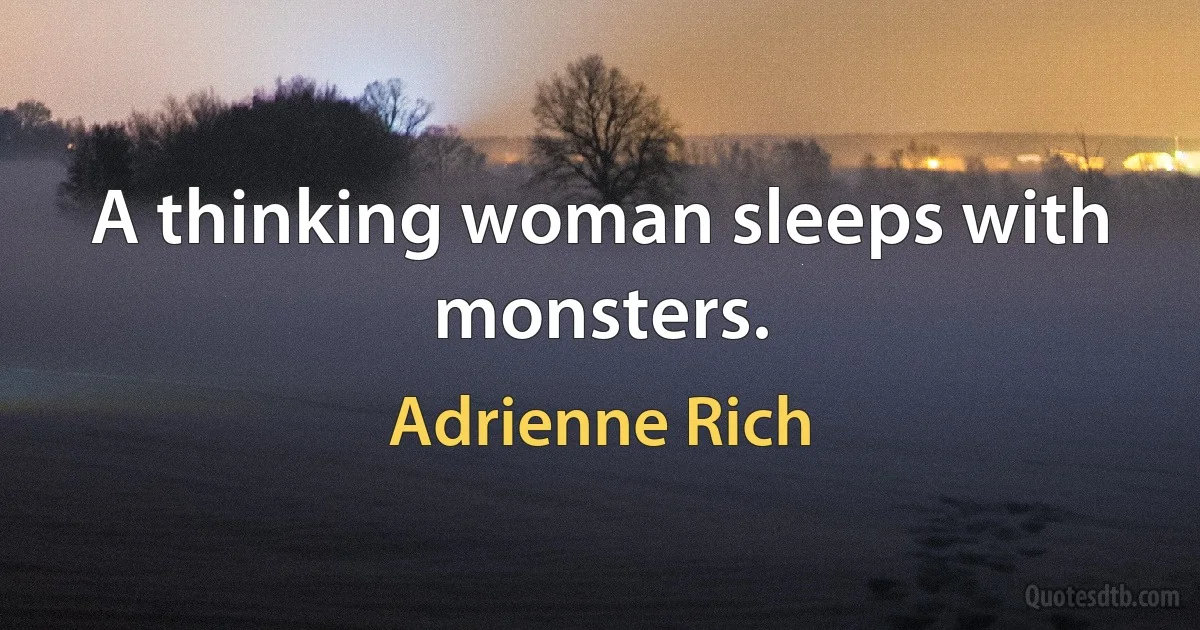 A thinking woman sleeps with monsters.

Adrienne Rich

Quotesdtb.com